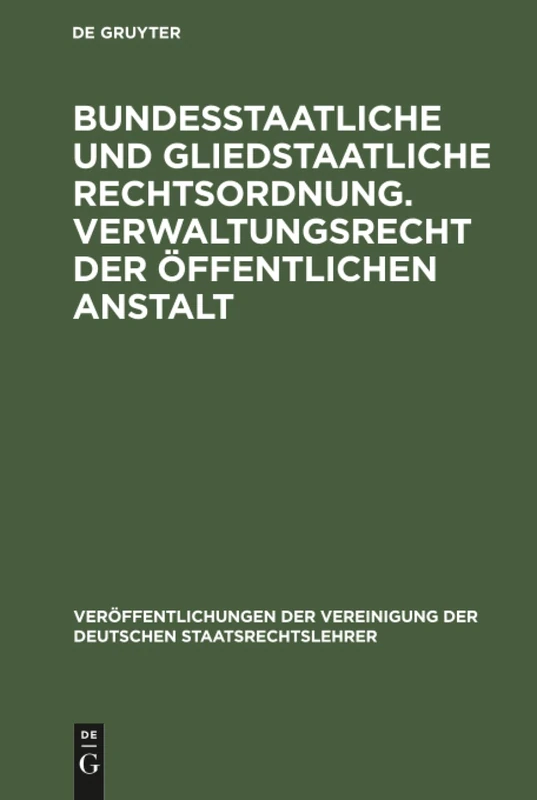 DE GRUYTER

BUNDESSTAATLICHE UND GLIEDSTAATLICHE RECHTSORDNUNG. VERWALTUNGSRECHT DER ÖFFENTLICHEN ANSTALT

VERÖFFENTLICHUNGEN DER VEREINIGUNG DER DEUTSCHEN STAATSRECHTSLEHRER

DE
G